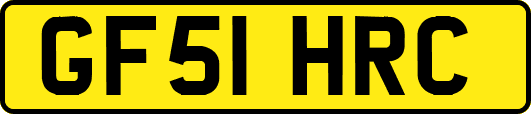 GF51 HRC